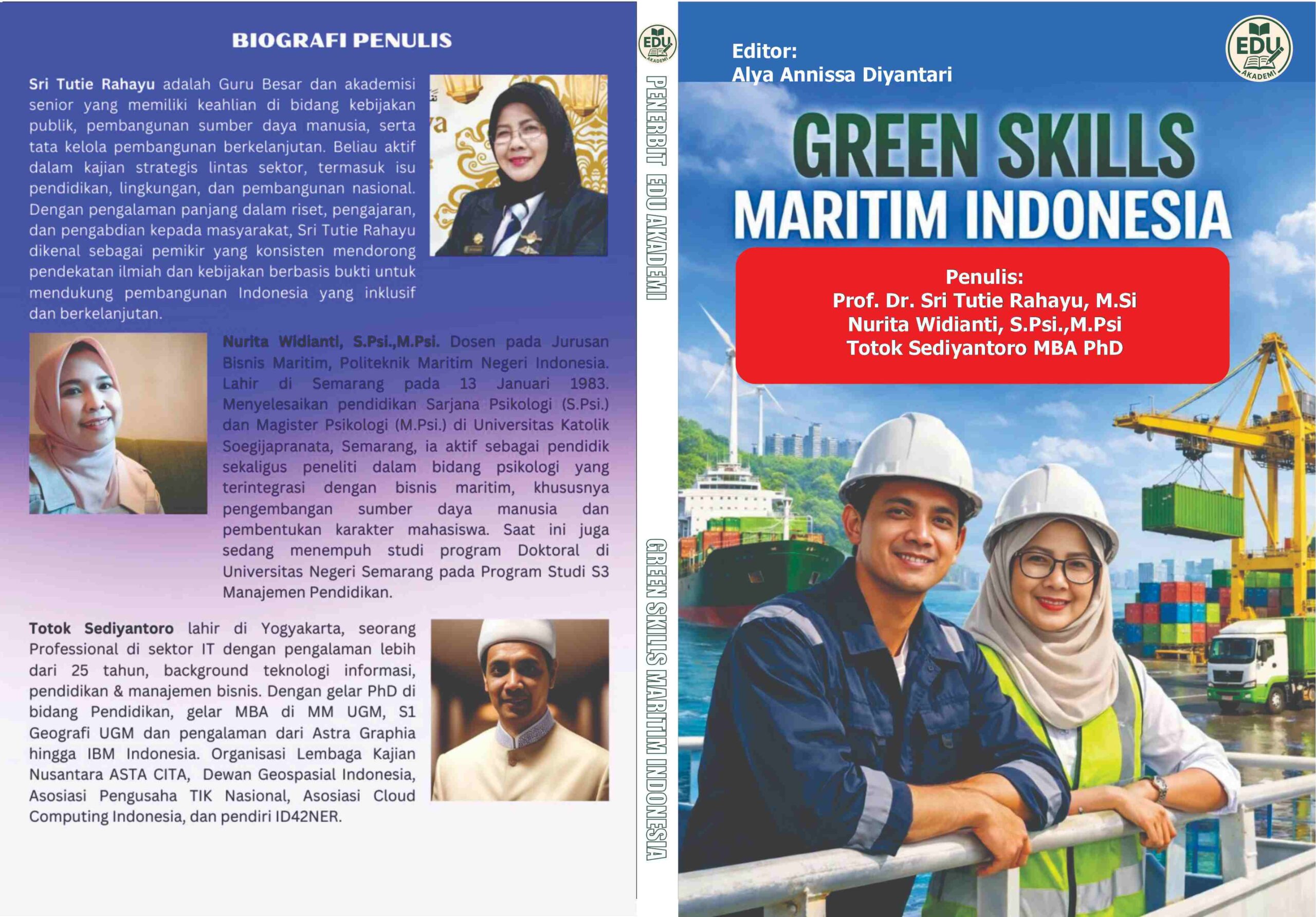 BIOGRAFI PENULIS

Sri Tutie Rahayu adalah Guru Besar dan akademisi senior yang memiliki keahlian di bidang kebijakan publik, pembangunan sumber daya manusia, serta tata kelola pembangunan berkelanjutan. Beliau aktif dalam kajian strategis lintas sektor, termasuk isu pendidikan, lingkungan, dan pembangunan nasional. Dengan pengalaman panjang dalam riset, pengajaran, dan pengabdian kepada masyarakat, Sri Tutie Rahayu dikenal sebagai pemikir yang konsisten mendorong pendekatan ilmiah dan kebijakan berbasis bukti untuk mendukung pembangunan Indonesia yang inklusif dan berkelanjutan.

Nurita Widianti, S.Psi.,M.Psi. Dosen pada Jurusan Bisnis Maritim, Politeknik Maritim Negeri Indonesia. Lahir di Semarang pada 13 Januari 1983. Menyelesaikan pendidikan Sarjana Psikologi (S.Psi.) dan Magister Psikologi (M.Psi.) di Universitas Katolik Soegijapranata, Semarang, ia aktif sebagai pendidik sekaligus peneliti dalam bidang psikologi yang terintegrasi dengan bisnis maritim, khususnya pengembangan sumber daya manusia dan pembentukan karakter mahasiswa. Saat ini juga sedang menempuh studi program Doktoral di Universitas Negeri Semarang pada Program Studi S3 Manajemen Pendidikan.

Totok Sediyantoro lahir di Yogyakarta, seorang Professional di sektor IT dengan pengalaman lebih dari 25 tahun, background teknologi informasi, pendidikan & manajemen bisnis. Dengan gelar PhD di bidang Pendidikan, gelar MBA di MM UGM, S1 Geografi UGM dan pengalaman dari Astra Graphia hingga IBM Indonesia. Organisasi Lembaga Kajian Nusantara ASTA CITA, Dewan Geospasial Indonesia, Asosiasi Pengusaha TIK Nasional, Asosiasi Cloud Computing Indonesia, dan pendiri ID42NER.

EDU AKADEMI
PENERBIT EDU AKADEMI
GREEN SKILLS MARITIM INDONESIA

Editor:
Alya Annissa Diyantari

EDU AKADEMI

GREEN SKILLS
MARITIM INDONESIA

Penulis:
Prof. Dr. Sri Tutie Rahayu, M.Si
Nurita Widianti, S.Psi.,M.Psi
Totok Sediyantoro MBA PhD